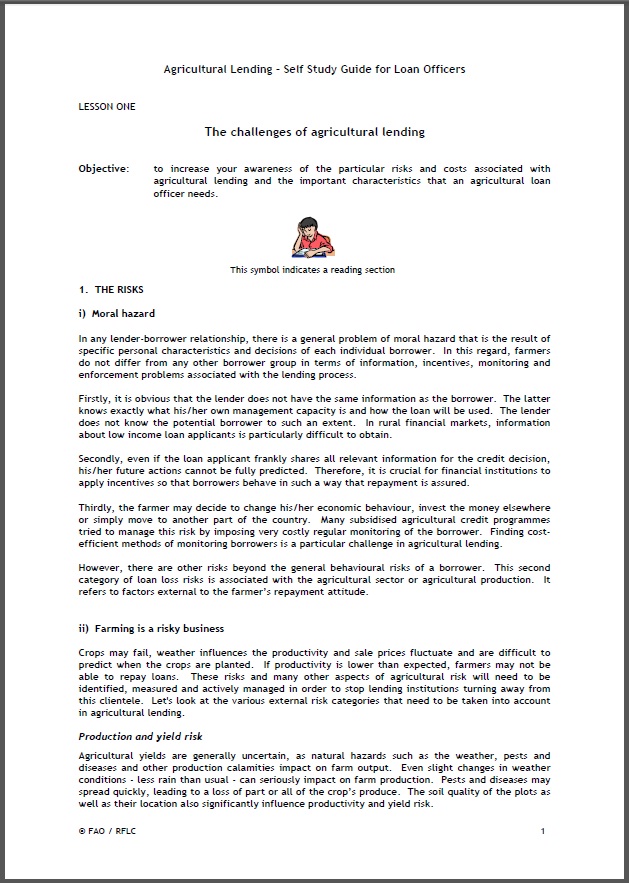 Agricultural Lending - Self Study Guide for Loan Officers

LESSON ONE

The challenges of agricultural lending

Objective: to increase your awareness of the particular risks and costs associated with agricultural lending and the important characteristics that an agricultural loan officer needs.

This symbol indicates a reading section

1. THE RISKS

i) Moral hazard

In any lender-borrower relationship, there is a general problem of moral hazard that is the result of specific personal characteristics and decisions of each individual borrower. In this regard, farmers do not differ from any other borrower group in terms of information, incentives, monitoring and enforcement problems associated with the lending process.

Firstly, it is obvious that the lender does not have the same information as the borrower. The latter knows exactly what his/her own management capacity is and how the loan will be used. The lender does not know the potential borrower to such an extent. In rural financial markets, information about low income loan applicants is particularly difficult to obtain.

Secondly, even if the loan applicant frankly shares all relevant information for the credit decision, his/her future actions cannot be fully predicted. Therefore, it is crucial for financial institutions to apply incentives so that borrowers behave in such a way that repayment is assured.

Thirdly, the farmer may decide to change his/her economic behaviour, invest the money elsewhere or simply move to another part of the country. Many subsidised agricultural credit programmes tried to manage this risk by imposing very costly regular monitoring of the borrower. Finding cost-efficient methods of monitoring borrowers is a particular challenge in agricultural lending.

However, there are other risks beyond the general behavioural risks of a borrower. This second category of loan loss risks is associated with the agricultural sector or agricultural production. It refers to factors external to the farmer's repayment attitude.

ii) Farming is a risky business

Crops may fail, weather influences the productivity and sale prices fluctuate and are difficult to predict when the crops are planted. If productivity is lower than expected, farmers may not be able to repay loans. These risks and many other aspects of agricultural risk will need to be identified, measured and actively managed in order to stop lending institutions turning away from this clientele. Let's look at the various external risk categories that need to be taken into account in agricultural lending.

Production and yield risk

Agricultural yields are generally uncertain, as natural hazards such as the weather, pests and diseases and other production calamities impact on farm output. Even slight changes in weather conditions - less rain than usual - can seriously impact on farm production. Pests and diseases may spread quickly, leading to a loss of part or all of the crop's produce. The soil quality of the plots as well as their location also significantly influence productivity and yield risk.

© FAO / RFLC 1